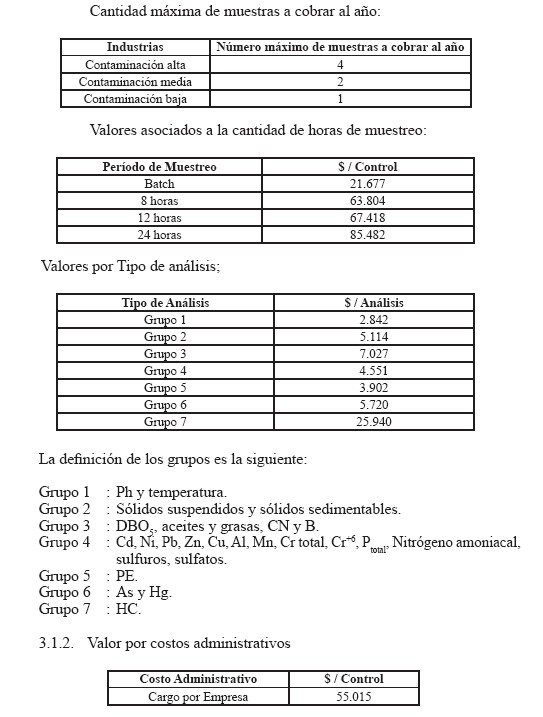 Cantidad máxima de muestras a cobrar al año:

| Industrias | Número máximo de muestras a cobrar al año |
|---|---|
| Contaminación alta | 4 |
| Contaminación media | 2 |
| Contaminación baja | 1 |

Valores asociados a la cantidad de horas de muestreo:

| Período de Muestreo | $ / Control |
|---|---|
| Batch | 21.677 |
| 8 horas | 63.804 |
| 12 horas | 67.418 |
| 24 horas | 85.482 |

Valores por Tipo de análisis;

| Tipo de Análisis | $ / Análisis |
|---|---|
| Grupo 1 | 2.842 |
| Grupo 2 | 5.114 |
| Grupo 3 | 7.027 |
| Grupo 4 | 4.551 |
| Grupo 5 | 3.902 |
| Grupo 6 | 5.720 |
| Grupo 7 | 25.940 |

La definición de los grupos es la siguiente:

Grupo 1 : Ph y temperatura.
Grupo 2 : Sólidos suspendidos y sólidos sedimentables.
Grupo 3 : $DBO_5$, aceites y grasas, CN y B.
Grupo 4 : Cd, Ni, Pb, Zn, Cu, Al, Mn, Cr total, $Cr^{+6}$, $P_{total}$, Nitrógeno amoniacal, sulfuros, sulfatos.
Grupo 5 : PE.
Grupo 6 : As y Hg.
Grupo 7 : HC.

3.1.2. Valor por costos administrativos

| Costo Administrativo | $ / Control |
|---|---|
| Cargo por Empresa | 55.015 |